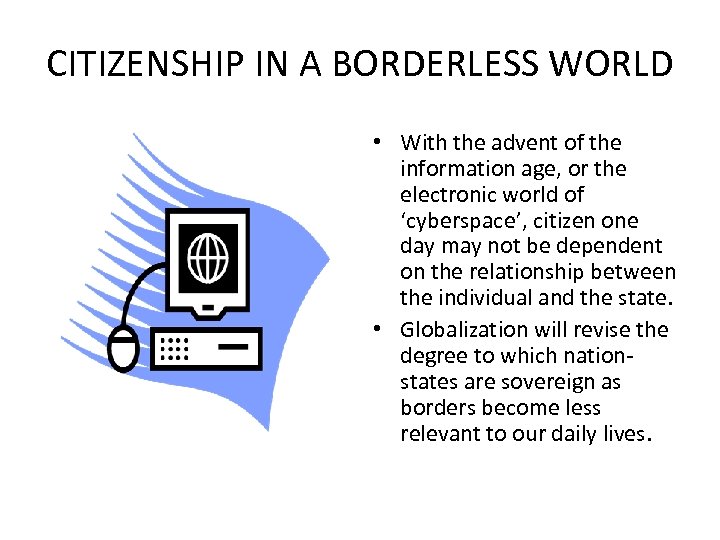 CITIZENSHIP IN A BORDERLESS WORLD

• With the advent of the information age, or the electronic world of 'cyberspace', citizen one day may not be dependent on the relationship between the individual and the state.
• Globalization will revise the degree to which nation-states are sovereign as borders become less relevant to our daily lives.